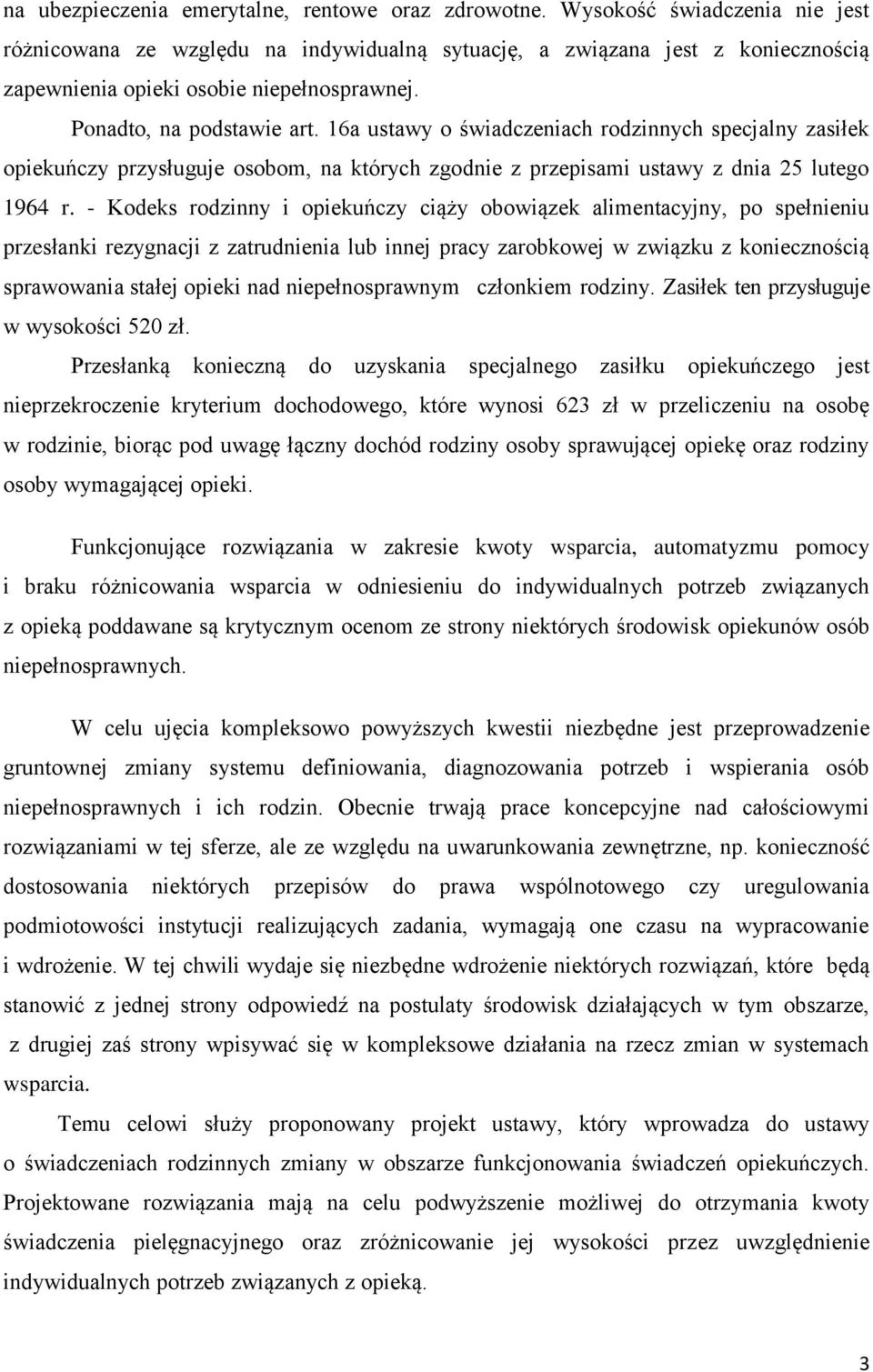 na ubezpieczenia emerytalne, rentowe oraz zdrowotne. Wysokość świadczenia nie jest różnicowana ze względu na indywidualną sytuację, a związana jest z koniecznością zapewnienia opieki osobie niepełnosprawnej.

Ponadto, na podstawie art. 16a ustawy o świadczeniach rodzinnych specjalny zasiłek opiekuńczy przysługuje osobom, na których zgodnie z przepisami ustawy z dnia 25 lutego 1964 r. - Kodeks rodzinny i opiekuńczy ciąży obowiązek alimentacyjny, po spełnieniu przesłanki rezygnacji z zatrudnienia lub innej pracy zarobkowej w związku z koniecznością sprawowania stałej opieki nad niepełnosprawnym członkiem rodziny. Zasiłek ten przysługuje w wysokości 520 zł.

Przesłanką konieczną do uzyskania specjalnego zasiłku opiekuńczego jest nieprzekroczenie kryterium dochodowego, które wynosi 623 zł w przeliczeniu na osobę w rodzinie, biorąc pod uwagę łączny dochód rodziny osoby sprawującej opiekę oraz rodziny osoby wymagającej opieki.

Funkcjonujące rozwiązania w zakresie kwoty wsparcia, automatyzmu pomocy i braku różnicowania wsparcia w odniesieniu do indywidualnych potrzeb związanych z opieką poddawane są krytycznym ocenom ze strony niektórych środowisk opiekunów osób niepełnosprawnych.

W celu ujęcia kompleksowo powyższych kwestii niezbędne jest przeprowadzenie gruntownej zmiany systemu definiowania, diagnozowania potrzeb i wspierania osób niepełnosprawnych i ich rodzin. Obecnie trwają prace koncepcyjne nad całościowymi rozwiązaniami w tej sferze, ale ze względu na uwarunkowania zewnętrzne, np. konieczność dostosowania niektórych przepisów do prawa wspólnotowego czy uregulowania podmiotowości instytucji realizujących zadania, wymagają one czasu na wypracowanie i wdrożenie. W tej chwili wydaje się niezbędne wdrożenie niektórych rozwiązań, które będą stanowić z jednej strony odpowiedź na postulaty środowisk działających w tym obszarze, z drugiej zaś strony wpisywać się w kompleksowe działania na rzecz zmian w systemach wsparcia.

Temu celowi służy proponowany projekt ustawy, który wprowadza do ustawy o świadczeniach rodzinnych zmiany w obszarze funkcjonowania świadczeń opiekuńczych. Projektowane rozwiązania mają na celu podwyższenie możliwej do otrzymania kwoty świadczenia pielęgnacyjnego oraz zróżnicowanie jej wysokości przez uwzględnienie indywidualnych potrzeb związanych z opieką.

3